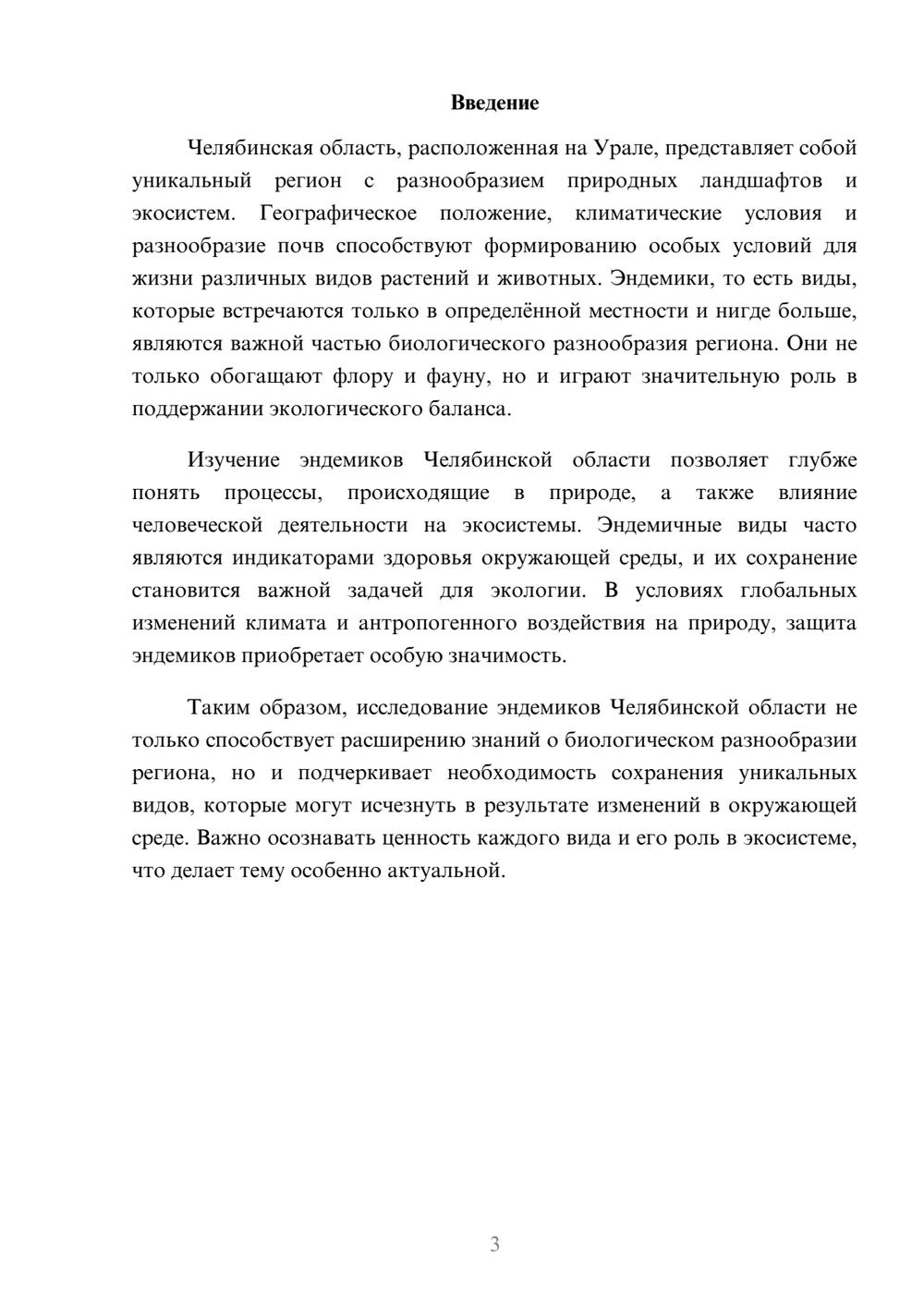 Введение

Челябинская область, расположенная на Урале, представляет собой уникальный регион с разнообразием природных ландшафтов и экосистем. Географическое положение, климатические условия и разнообразие почв способствуют формированию особых условий для жизни различных видов растений и животных. Эндемики, то есть виды, которые встречаются только в определённой местности и нигде больше, являются важной частью биологического разнообразия региона. Они не только обогащают флору и фауну, но и играют значительную роль в поддержании экологического баланса.

Изучение эндемиков Челябинской области позволяет глубже понять процессы, происходящие в природе, а также влияние человеческой деятельности на экосистемы. Эндемичные виды часто являются индикаторами здоровья окружающей среды, и их сохранение становится важной задачей для экологии. В условиях глобальных изменений климата и антропогенного воздействия на природу, защита эндемиков приобретает особую значимость.

Таким образом, исследование эндемиков Челябинской области не только способствует расширению знаний о биологическом разнообразии региона, но и подчеркивает необходимость сохранения уникальных видов, которые могут исчезнуть в результате изменений в окружающей среде. Важно осознавать ценность каждого вида и его роль в экосистеме, что делает тему особенно актуальной.

3